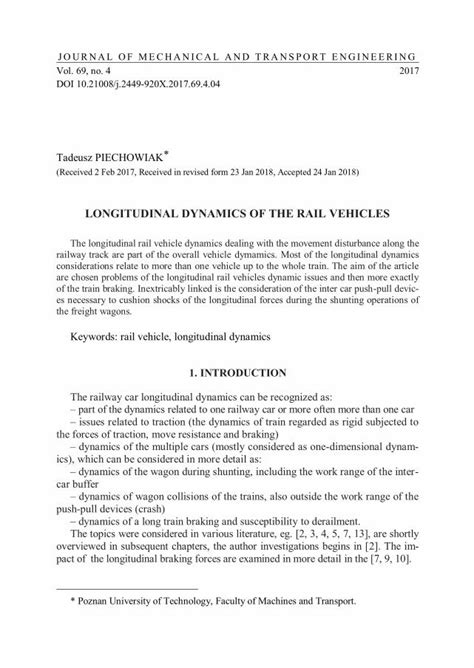 JOURNAL OF MECHANICAL AND TRANSPORT ENGINEERING
Vol. 69, no. 4 2017
DOI 10.21008/j.2449-920X.2017.69.4.04

Tadeusz PIECHOWIAK*
(Received 2 Feb 2017, Received in revised form 23 Jan 2018, Accepted 24 Jan 2018)

LONGITUDINAL DYNAMICS OF THE RAIL VEHICLES

The longitudinal rail vehicle dynamics dealing with the movement disturbance along the railway track are part of the overall vehicle dymamics. Most of the longitudinal dynamics considerations relate to more than one vehicle up to the whole train. The aim of the article are chosen problems of the longitudinal rail vehicles dynamic issues and then more exactly of the train braking. Inextricably linked is the consideration of the inter car push-pull devices necessary to cushion shocks of the longitudinal forces during the shunting operations of the freight wagons.

Keywords: rail vehicle, longitudinal dynamics

1. INTRODUCTION

The railway car longitudinal dynamics can be recognized as:
– part of the dynamics related to one railway car or more often more than one car
– issues related to traction (the dynamics of train regarded as rigid subjected to the forces of traction, move resistance and braking)
– dynamics of the multiple cars (mostly considered as one-dimensional dynamics), which can be considered in more detail as:
– dynamics of the wagon during shunting, including the work range of the intercar buffer
– dynamics of wagon collisions of the trains, also outside the work range of the push-pull devices (crash)
– dynamics of a long train braking and susceptibility to derailment.
The topics were considered in various literature, eg. [2, 3, 4, 5, 7, 13], are shortly overviewed in subsequent chapters, the author investigations begins in [2]. The impact of the longitudinal braking forces are examined in more detail in the [7, 9, 10].

* Poznan University of Technology, Faculty of Machines and Transport.